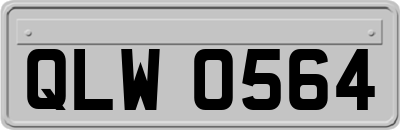 QLW 0564